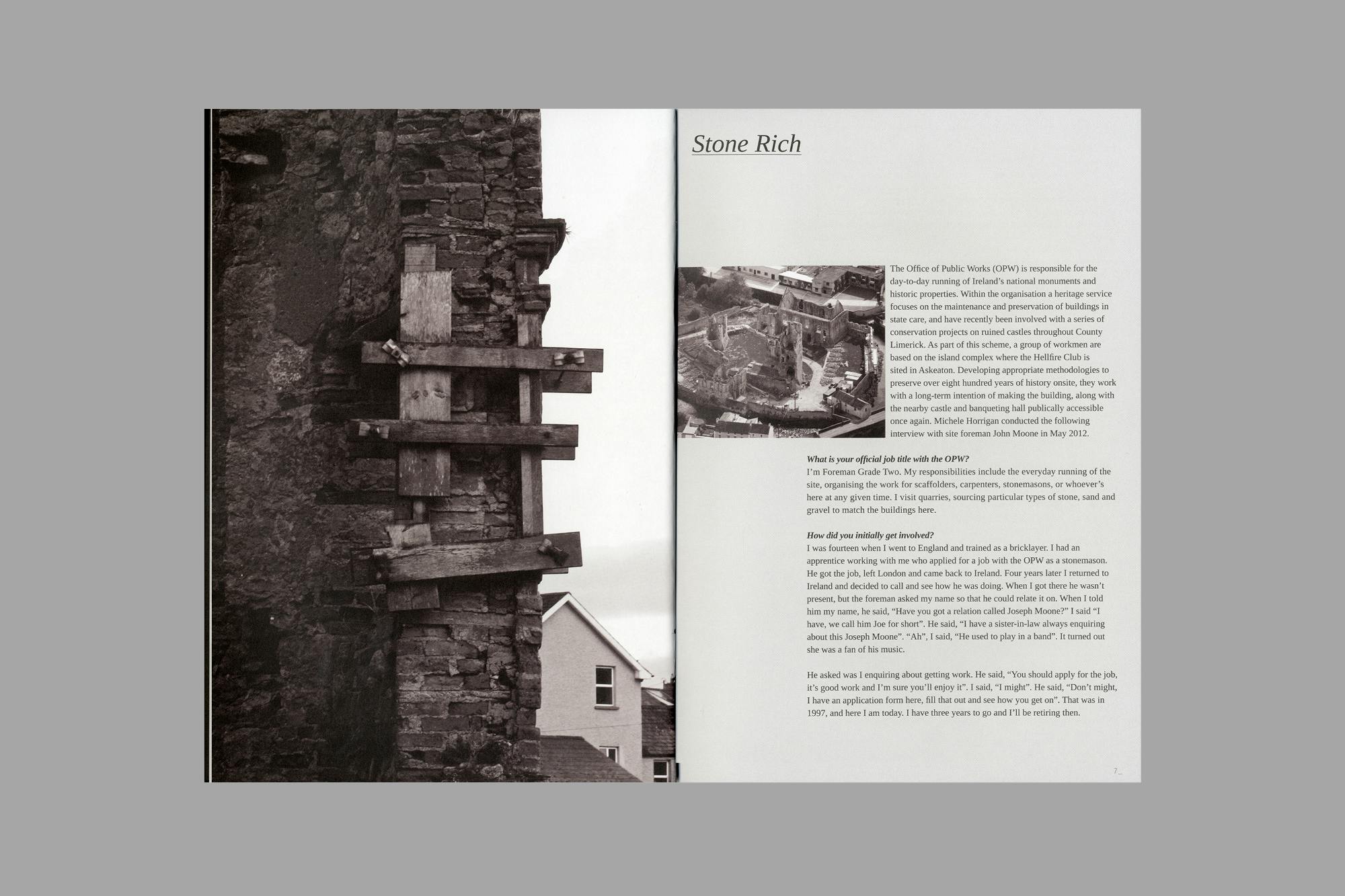 Stone Rich

The Office of Public Works (OPW) is responsible for the day-to-day running of Ireland's national monuments and historic properties. Within the organisation a heritage service focuses on the maintenance and preservation of buildings in state care, and have recently been involved with a series of conservation projects on ruined castles throughout County Limerick. As part of this scheme, a group of workmen are based on the island complex where the Hellfire Club is sited in Askeaton. Developing appropriate methodologies to preserve over eight hundred years of history onsite, they work with a long-term intention of making the building, along with the nearby castle and banqueting hall publically accessible once again. Michele Horrigan conducted the following interview with site foreman John Moone in May 2012.

What is your official job title with the OPW?
I'm Foreman Grade Two. My responsibilities include the everyday running of the site, organising the work for scaffolders, carpenters, stonemasons, or whoever's here at any given time. I visit quarries, sourcing particular types of stone, sand and gravel to match the buildings here.

How did you initially get involved?
I was fourteen when I went to England and trained as a bricklayer. I had an apprentice working with me who applied for a job with the OPW as a stonemason. He got the job, left London and came back to Ireland. Four years later I returned to Ireland and decided to call and see how he was doing. When I got there he wasn't present, but the foreman asked my name so that he could relate it on. When I told him my name, he said, "Have you got a relation called Joseph Moone?" I said "I have, we call him Joe for short". He said, "I have a sister-in-law always enquiring about this Joseph Moone". "Ah", I said, "He used to play in a band". It turned out she was a fan of his music.

He asked was I enquiring about getting work. He said, "You should apply for the job, it's good work and I'm sure you'll enjoy it". I said, "I might". He said, "Don't might, I have an application form here, fill that out and see how you get on". That was in 1997, and here I am today. I have three years to go and I'll be retiring then.

7_